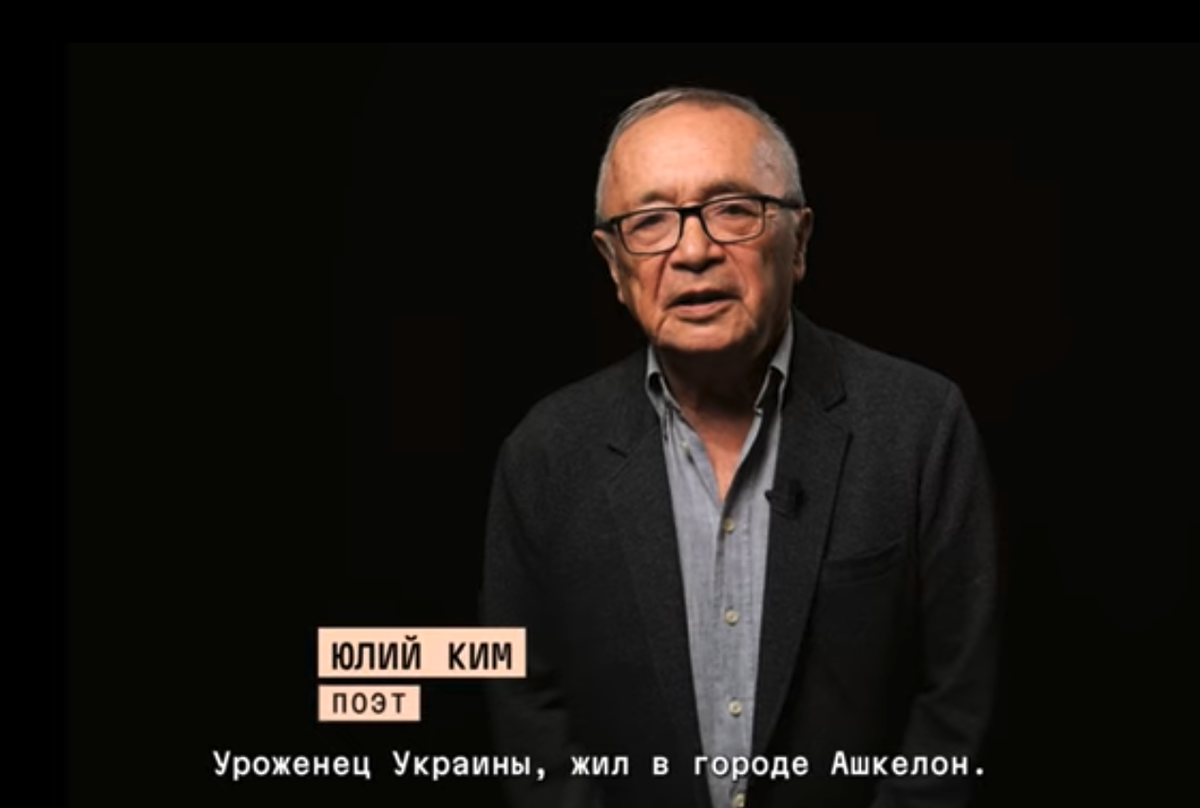 ЮЛИЙ КИМ
ПОЭТ

Уроженец Украины, жил в городе Ашкелон.